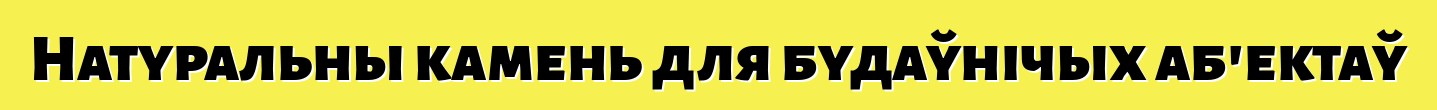 Натуральны камень для будаўнічых аб'ектаў